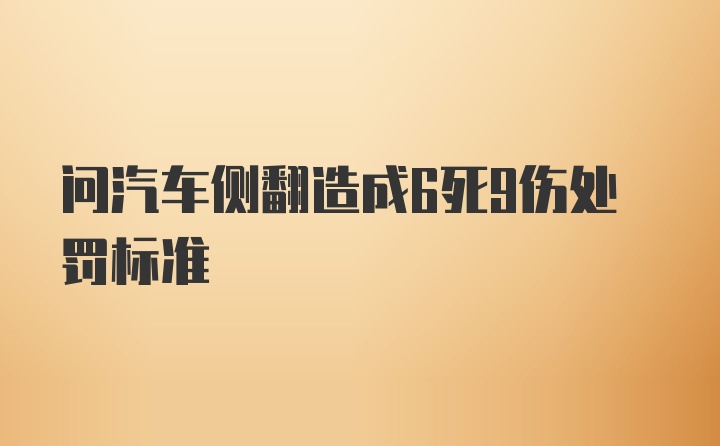 问汽车侧翻造成6死9伤处罚标准